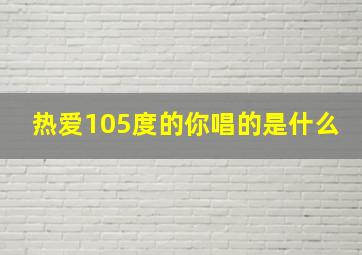 热爱105度的你唱的是什么